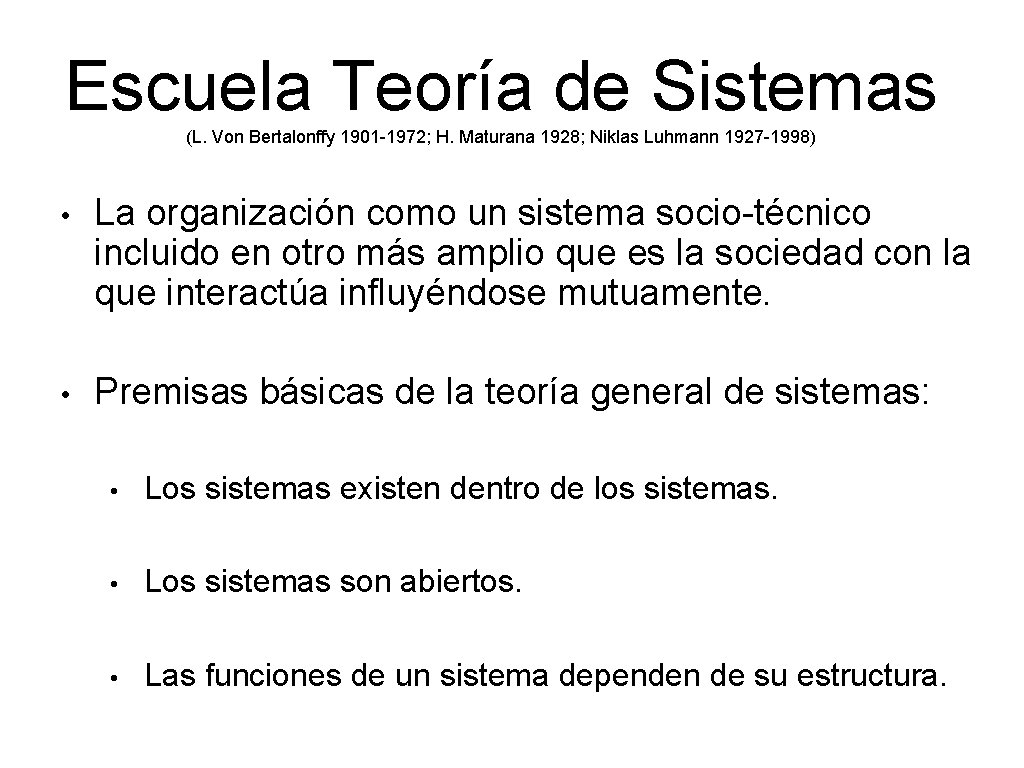 Escuela Teoría de Sistemas
(L. Von Bertalonffy 1901-1972; H. Maturana 1928; Niklas Luhmann 1927-1998)

• La organización como un sistema socio-técnico incluido en otro más amplio que es la sociedad con la que interactúa influyéndose mutuamente.

• Premisas básicas de la teoría general de sistemas:

• Los sistemas existen dentro de los sistemas.

• Los sistemas son abiertos.

• Las funciones de un sistema dependen de su estructura.